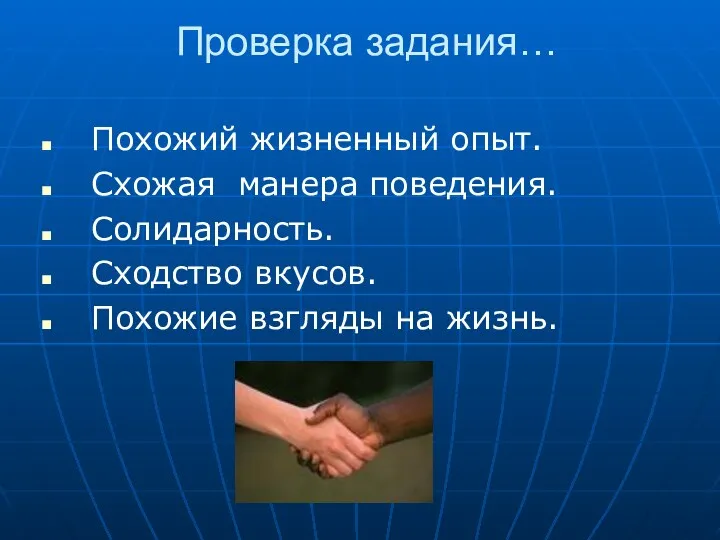 Проверка задания…

- Похожий жизненный опыт.
- Схожая манера поведения.
- Солидарность.
- Сходство вкусов.
- Похожие взгляды на жизнь.